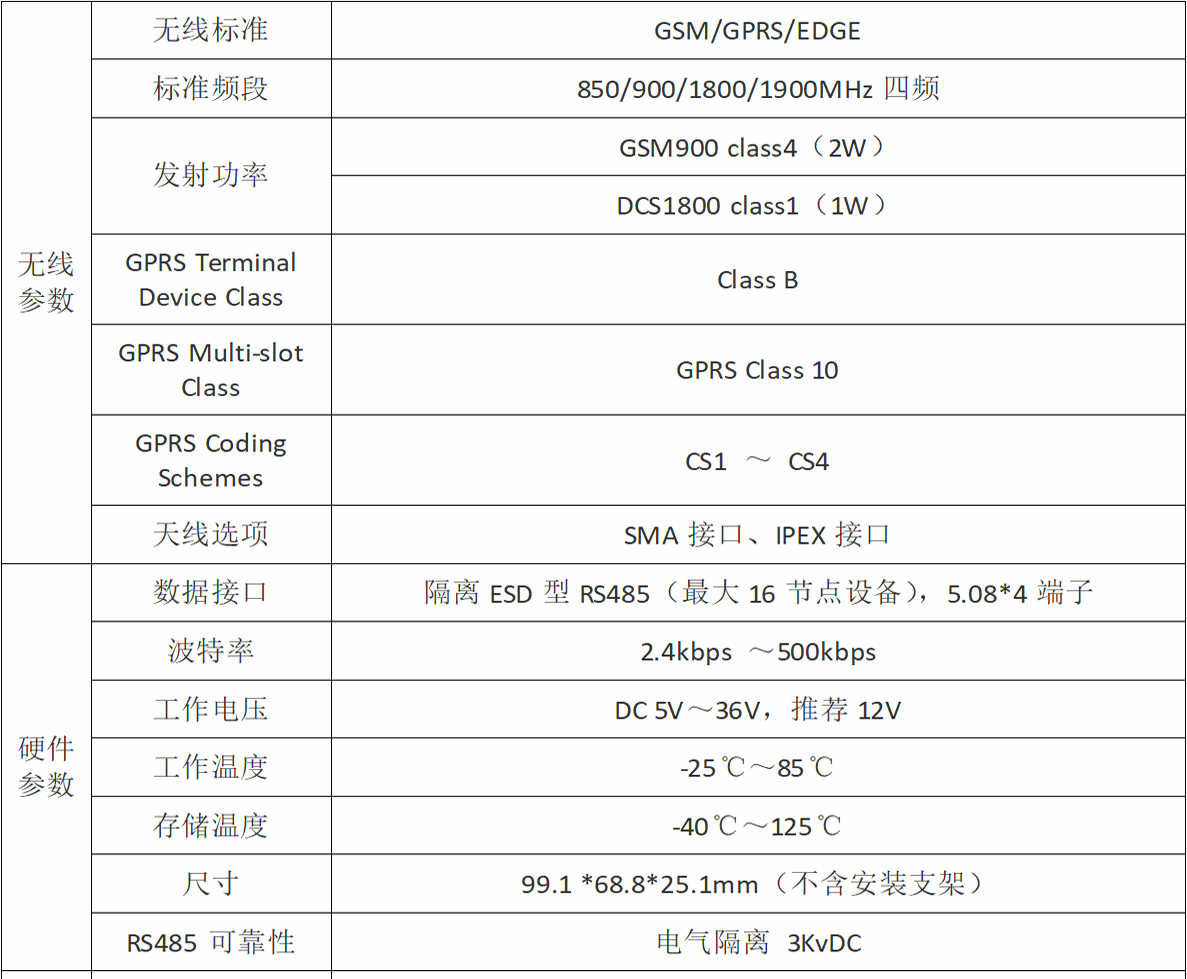 | | | |
|---|---|---|
| 无线参数 | 无线标准 | GSM/GPRS/EDGE |
| | 标准频段 | 850/900/1800/1900MHz 四频 |
| | 发射功率 | GSM900 class4（2W） |
| | | DCS1800 class1（1W） |
| | GPRS Terminal Device Class | Class B |
| | GPRS Multi-slot Class | GPRS Class 10 |
| | GPRS Coding Schemes | CS1 ～ CS4 |
| | 天线选项 | SMA 接口、IPEX 接口 |
| 硬件参数 | 数据接口 | 隔离 ESD 型 RS485（最大 16 节点设备），5.08*4 端子 |
| | 波特率 | 2.4kbps ～500kbps |
| | 工作电压 | DC 5V～36V，推荐 12V |
| | 工作温度 | -25℃～85℃ |
| | 存储温度 | -40℃～125℃ |
| | 尺寸 | 99.1 *68.8*25.1mm（不含安装支架） |
| | RS485 可靠性 | 电气隔离 3KvDC |